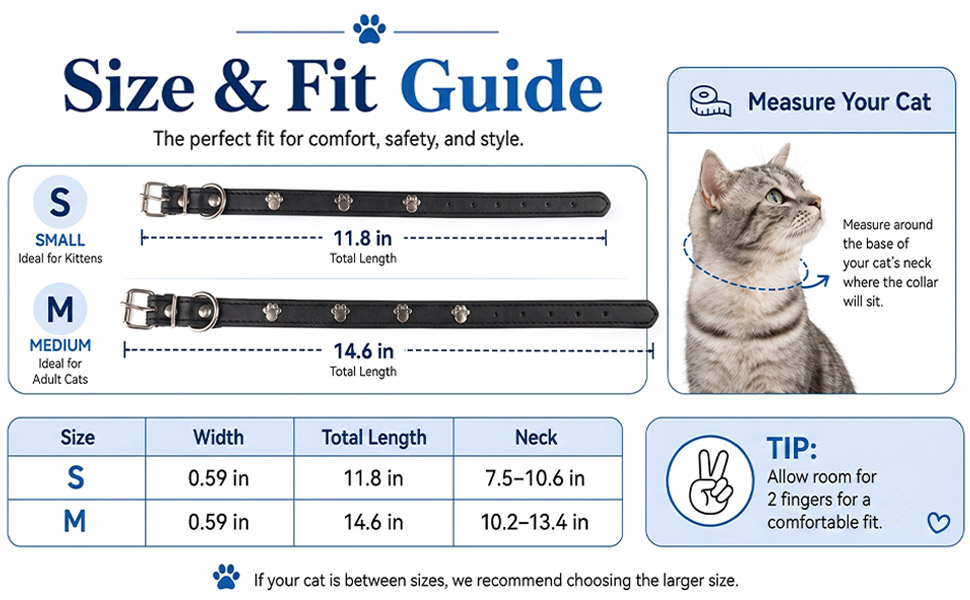 Size & Fit Guide

The perfect fit for comfort, safety, and style.

S
SMALL
Ideal for Kittens

11.8 in
Total Length

M
MEDIUM
Ideal for Adult Cats

14.6 in
Total Length

Measure Your Cat

Measure around the base of your cat's neck where the collar will sit.

| Size | Width | Total Length | Neck |
|---|---|---|---|
| S | 0.59 in | 11.8 in | 7.5–10.6 in |
| M | 0.59 in | 14.6 in | 10.2–13.4 in |

TIP:
Allow room for 2 fingers for a comfortable fit.

If your cat is between sizes, we recommend choosing the larger size.